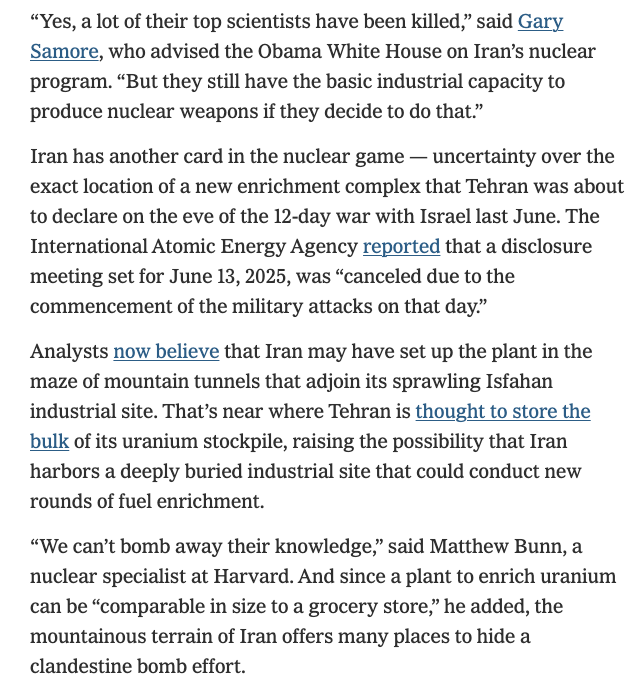 “Yes, a lot of their top scientists have been killed,” said Gary Samore, who advised the Obama White House on Iran’s nuclear program. “But they still have the basic industrial capacity to produce nuclear weapons if they decide to do that.”

Iran has another card in the nuclear game — uncertainty over the exact location of a new enrichment complex that Tehran was about to declare on the eve of the 12-day war with Israel last June. The International Atomic Energy Agency reported that a disclosure meeting set for June 13, 2025, was “canceled due to the commencement of the military attacks on that day.”

Analysts now believe that Iran may have set up the plant in the maze of mountain tunnels that adjoin its sprawling Isfahan industrial site. That’s near where Tehran is thought to store the bulk of its uranium stockpile, raising the possibility that Iran harbors a deeply buried industrial site that could conduct new rounds of fuel enrichment.

“We can’t bomb away their knowledge,” said Matthew Bunn, a nuclear specialist at Harvard. And since a plant to enrich uranium can be “comparable in size to a grocery store,” he added, the mountainous terrain of Iran offers many places to hide a clandestine bomb effort.